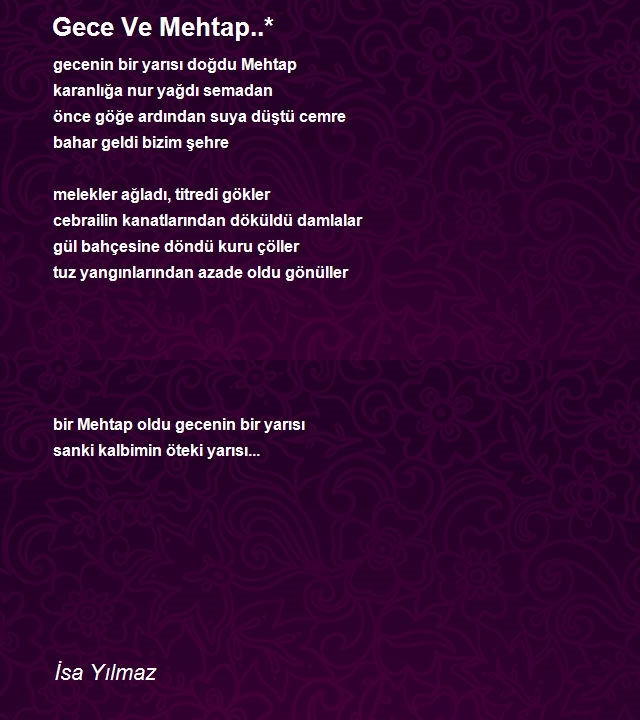 Gece Ve Mehtap..*

gecenin bir yarısı doğdu Mehtap
karanlığa nur yağdı semadan
önce göğe ardından suya düştü cemre
bahar geldi bizim şehre

melekler ağladı, titredi gökler
cebrailin kanatlarından döküldü damlalar
gül bahçesine döndü kuru çöller
tuz yangınlarından azade oldu gönüller

bir Mehtap oldu gecenin bir yarısı
sanki kalbimin öteki yarısı...

İsa Yılmaz